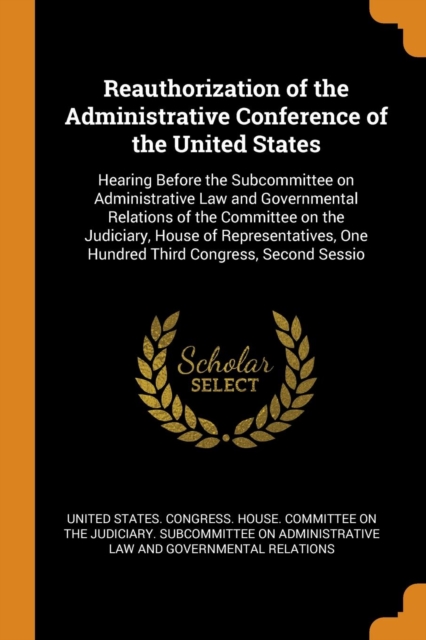 Reauthorization of the Administrative Conference of the United States

Hearing Before the Subcommittee on Administrative Law and Governmental Relations of the Committee on the Judiciary, House of Representatives, One Hundred Third Congress, Second Sessio

Scholar
SELECT

UNITED STATES. CONGRESS. HOUSE. COMMITTEE ON THE JUDICIARY. SUBCOMMITTEE ON ADMINISTRATIVE LAW AND GOVERNMENTAL RELATIONS